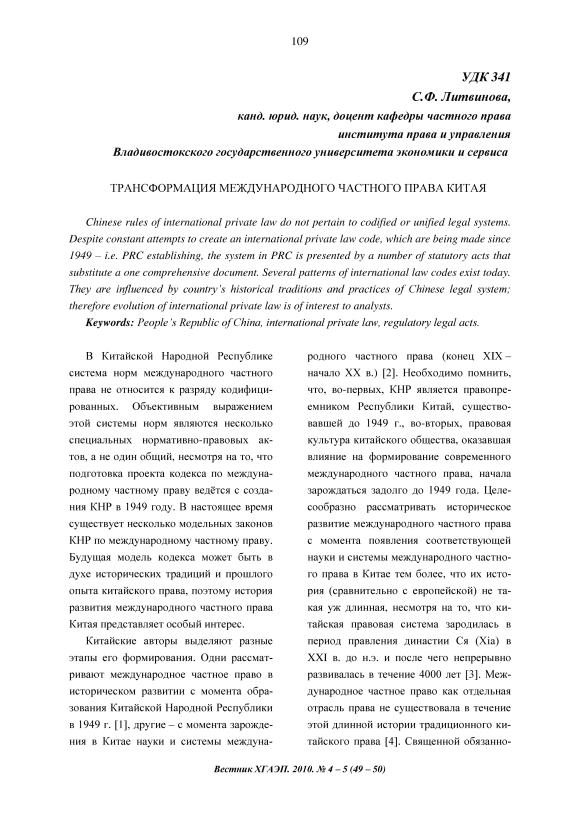 109

УДК 341
С.Ф. Литвинова,
канд. юрид. наук, доцент кафедры частного права
института права и управления
Владивостокского государственного университета экономики и сервиса

ТРАНСФОРМАЦИЯ МЕЖДУНАРОДНОГО ЧАСТНОГО ПРАВА КИТАЯ

Chinese rules of international private law do not pertain to codified or unified legal systems. Despite constant attempts to create an international private law code, which are being made since 1949 – i.e. PRC establishing, the system in PRC is presented by a number of statutory acts that substitute a one comprehensive document. Several patterns of international law codes exist today. They are influenced by country's historical traditions and practices of Chinese legal system; therefore evolution of international private law is of interest to analysts.

Keywords: People's Republic of China, international private law, regulatory legal acts.

В Китайской Народной Республике система норм международного частного права не относится к разряду кодифицированных. Объективным выражением этой системы норм являются несколько специальных нормативно-правовых актов, а не один общий, несмотря на то, что подготовка проекта кодекса по международному частному праву ведётся с создания КНР в 1949 году. В настоящее время существует несколько модельных законов КНР по международному частному праву. Будущая модель кодекса может быть в духе исторических традиций и прошлого опыта китайского права, поэтому история развития международного частного права Китая представляет особый интерес.

Китайские авторы выделяют разные этапы его формирования. Одни рассматривают международное частное право в историческом развитии с момента образования Китайской Народной Республики в 1949 г. [1], другие – с момента зарождения в Китае науки и системы международного частного права (конец XIX – начало XX в.) [2]. Необходимо помнить, что, во-первых, КНР является правопреемником Республики Китай, существовавшей до 1949 г., во-вторых, правовая культура китайского общества, оказавшая влияние на формирование современного международного частного права, начала зарождаться задолго до 1949 года. Целесообразно рассматривать историческое развитие международного частного права с момента появления соответствующей науки и системы международного частного права в Китае тем более, что их история (сравнительно с европейской) не такая уж длинная, несмотря на то, что китайская правовая система зародилась в период правления династии Ся (Xia) в XXI в. до н.э. и после чего непрерывно развивалась в течение 4000 лет [3]. Международное частное право как отдельная отрасль права не существовала в течение этой длинной истории традиционного китайского права [4]. Священной обязанно-

Вестник ХГАЭП. 2010. № 4 – 5 (49 – 50)